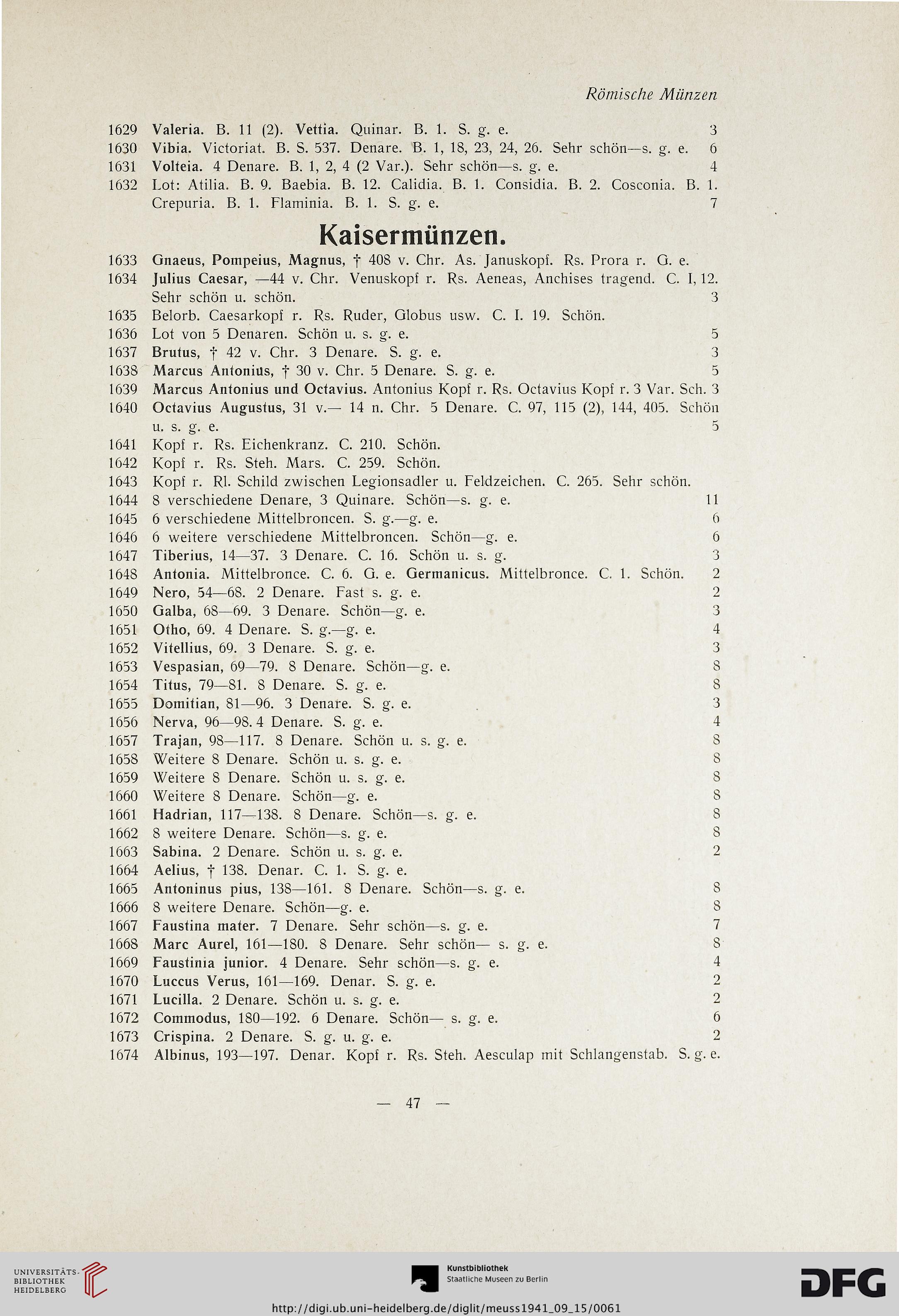 Römische Münzen

1629 Valeria. B. 11 (2). Vettia. Quinar. B. 1. S. g. e. 3
1630 Vibia. Victoriat. B. S. 537. Denare. B. 1, 18, 23, 24, 26. Sehr schön—s. g. e. 6
1631 Volteia. 4 Denare. B. 1, 2, 4 (2 Var.). Sehr schön—s. g. e. 4
1632 Lot: Atilia. B. 9. Baebia. B. 12. Calidia. B. 1. Considia. B. 2. Cosconia. B. 1. Crepuria. B. 1. Flaminia. B. 1. S. g. e. 7

Kaisermünzen.

1633 Gnaeus, Pompeius, Magnus, † 408 v. Chr. As. Januskopf. Rs. Prora r. G. e.
1634 Julius Caesar, —44 v. Chr. Venuskopf r. Rs. Aeneas, Anchises tragend. C. I, 12. Sehr schön u. schön. 3
1635 Belorb. Caesarkopf r. Rs. Ruder, Globus usw. C. I. 19. Schön.
1636 Lot von 5 Denaren. Schön u. s. g. e. 5
1637 Brutus, † 42 v. Chr. 3 Denare. S. g. e. 3
1638 Marcus Antonius, † 30 v. Chr. 5 Denare. S. g. e. 5
1639 Marcus Antonius und Octavius. Antonius Kopf r. Rs. Octavius Kopf r. 3 Var. Sch. 3
1640 Octavius Augustus, 31 v.— 14 n. Chr. 5 Denare. C. 97, 115 (2), 144, 405. Schön u. s. g. e. 5
1641 Kopf r. Rs. Eichenkranz. C. 210. Schön.
1642 Kopf r. Rs. Steh. Mars. C. 259. Schön.
1643 Kopf r. Rl. Schild zwischen Legionsadler u. Feldzeichen. C. 265. Sehr schön.
1644 8 verschiedene Denare, 3 Quinare. Schön—s. g. e. 11
1645 6 verschiedene Mittelbroncen. S. g.—g. e. 6
1646 6 weitere verschiedene Mittelbroncen. Schön—g. e. 6
1647 Tiberius, 14—37. 3 Denare. C. 16. Schön u. s. g. 3
1648 Antonia. Mittelbronce. C. 6. G. e. Germanicus. Mittelbronce. C. 1. Schön. 2
1649 Nero, 54—68. 2 Denare. Fast s. g. e. 2
1650 Galba, 68—69. 3 Denare. Schön—g. e. 3
1651 Otho, 69. 4 Denare. S. g.—g. e. 4
1652 Vitellius, 69. 3 Denare. S. g. e. 3
1653 Vespasian, 69—79. 8 Denare. Schön—g. e. 8
1654 Titus, 79—81. 8 Denare. S. g. e. 8
1655 Domitian, 81—96. 3 Denare. S. g. e. 3
1656 Nerva, 96—98. 4 Denare. S. g. e. 4
1657 Trajan, 98—117. 8 Denare. Schön u. s. g. e. 8
1658 Weitere 8 Denare. Schön u. s. g. e. 8
1659 Weitere 8 Denare. Schön u. s. g. e. 8
1660 Weitere 8 Denare. Schön—g. e. 8
1661 Hadrian, 117—138. 8 Denare. Schön—s. g. e. 8
1662 8 weitere Denare. Schön—s. g. e. 8
1663 Sabina. 2 Denare. Schön u. s. g. e. 2
1664 Aelius, † 138. Denar. C. 1. S. g. e.
1665 Antoninus pius, 138—161. 8 Denare. Schön—s. g. e. 8
1666 8 weitere Denare. Schön—g. e. 8
1667 Faustina mater. 7 Denare. Sehr schön—s. g. e. 7
1668 Marc Aurel, 161—180. 8 Denare. Sehr schön— s. g. e. 8
1669 Faustinia junior. 4 Denare. Sehr schön—s. g. e. 4
1670 Luccus Verus, 161—169. Denar. S. g. e. 2
1671 Lucilla. 2 Denare. Schön u. s. g. e. 2
1672 Commodus, 180—192. 6 Denare. Schön— s. g. e. 6
1673 Crispina. 2 Denare. S. g. u. g. e. 2
1674 Albinus, 193—197. Denar. Kopf r. Rs. Steh. Aesculap mit Schlangenstab. S. g. e.

— 47 —

UNIVERSITÄTS-BIBLIOTHEK HEIDELBERG
Kunstbibliothek Staatliche Museen zu Berlin
DFG
http://digi.ub.uni-heidelberg.de/diglit/meuss1941_09_15/0061